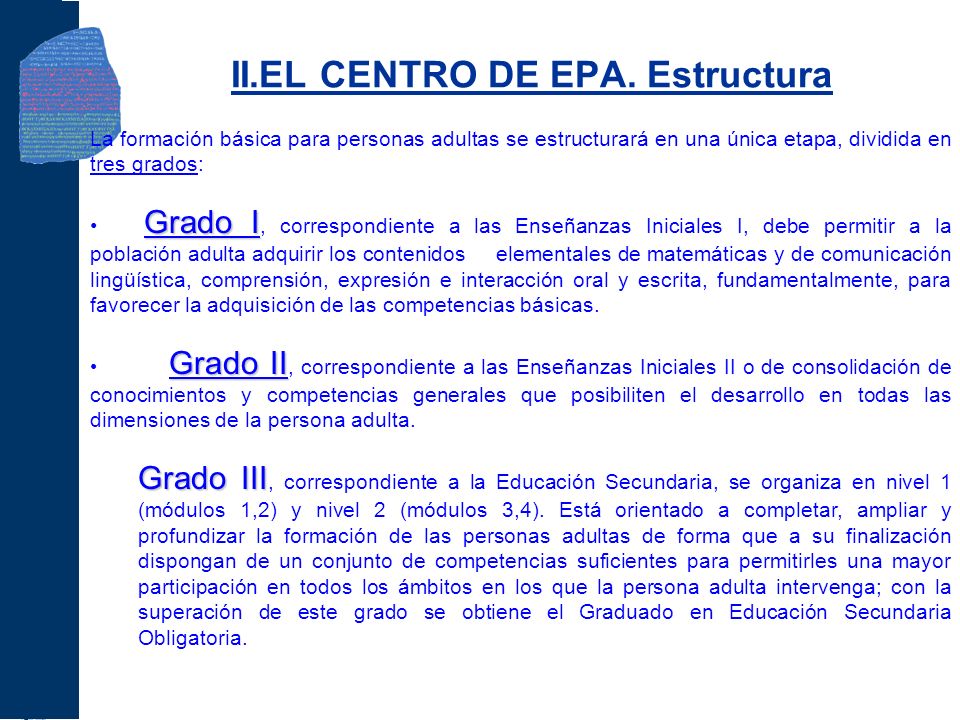 II.EL CENTRO DE EPA. Estructura

La formación básica para personas adultas se estructurará en una única etapa, dividida en tres grados:

• Grado I, correspondiente a las Enseñanzas Iniciales I, debe permitir a la población adulta adquirir los contenidos elementales de matemáticas y de comunicación lingüística, comprensión, expresión e interacción oral y escrita, fundamentalmente, para favorecer la adquisición de las competencias básicas.

• Grado II, correspondiente a las Enseñanzas Iniciales II o de consolidación de conocimientos y competencias generales que posibiliten el desarrollo en todas las dimensiones de la persona adulta.

Grado III, correspondiente a la Educación Secundaria, se organiza en nivel 1 (módulos 1,2) y nivel 2 (módulos 3,4). Está orientado a completar, ampliar y profundizar la formación de las personas adultas de forma que a su finalización dispongan de un conjunto de competencias suficientes para permitirles una mayor participación en todos los ámbitos en los que la persona adulta intervenga; con la superación de este grado se obtiene el Graduado en Educación Secundaria Obligatoria.